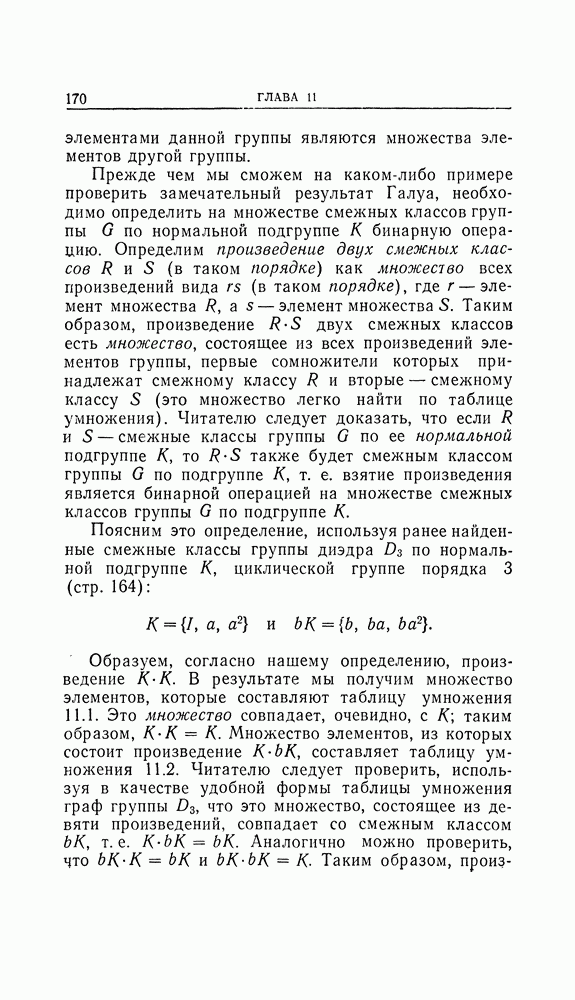 170 ГЛАВА 11

элементами данной группы являются множества элементов другой группы.

Прежде чем мы сможем на каком-либо примере проверить замечательный результат Галуа, необходимо определить на множестве смежных классов группы $G$ по нормальной подгруппе $K$ бинарную операцию. Определим произведение двух смежных классов $R$ и $S$ (в таком порядке) как множество всех произведений вида $rs$ (в таком порядке), где $r$ — элемент множества $R$, а $s$ — элемент множества $S$. Таким образом, произведение $R \cdot S$ двух смежных классов есть множество, состоящее из всех произведений элементов группы, первые сомножители которых принадлежат смежному классу $R$ и вторые — смежному классу $S$ (это множество легко найти по таблице умножения). Читателю следует доказать, что если $R$ и $S$ — смежные классы группы $G$ по ее нормальной подгруппе $K$, то $R \cdot S$ также будет смежным классом группы $G$ по подгруппе $K$, т. е. взятие произведения является бинарной операцией на множестве смежных классов группы $G$ по подгруппе $K$.

Поясним это определение, используя ранее найденные смежные классы группы диэдра $D_3$ по нормальной подгруппе $K$, циклической группе порядка 3 (стр. 164):

$K = \{I, a, a^2\}$ и $bK = \{b, ba, ba^2\}$.

Образуем, согласно нашему определению, произведение $K \cdot K$. В результате мы получим множество элементов, которые составляют таблицу умножения 11.1. Это множество совпадает, очевидно, с $K$; таким образом, $K \cdot K = K$. Множество элементов, из которых состоит произведение $K \cdot bK$, составляет таблицу умножения 11.2. Читателю следует проверить, используя в качестве удобной формы таблицы умножения граф группы $D_3$, что это множество, состоящее из девяти произведений, совпадает со смежным классом $bK$, т. е. $K \cdot bK = bK$. Аналогично можно проверить, что $bK \cdot K = bK$ и $bK \cdot bK = K$. Таким образом, произ-